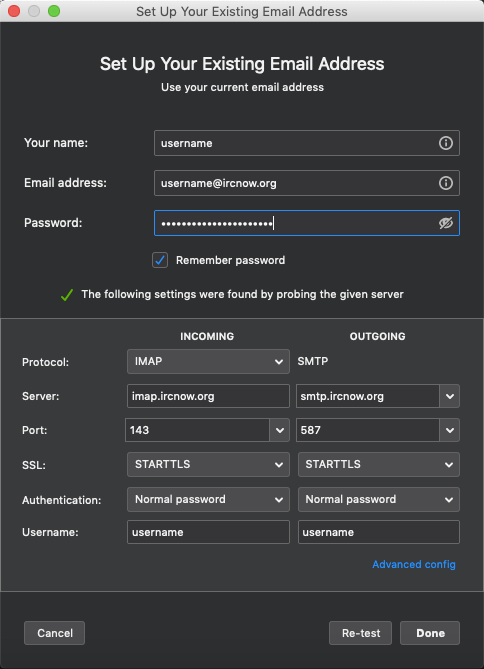 Set Up Your Existing Email Address

Set Up Your Existing Email Address
Use your current email address

Your name: username
Email address: username@ircnow.org
Password: ••••••••••••••••••••••

Remember password

The following settings were found by probing the given server

| | INCOMING | OUTGOING |
|---|---|---|
| Protocol: | IMAP | SMTP |
| Server: | imap.ircnow.org | smtp.ircnow.org |
| Port: | 143 | 587 |
| SSL: | STARTTLS | STARTTLS |
| Authentication: | Normal password | Normal password |
| Username: | username | username |

Advanced config

Cancel

Re-test Done